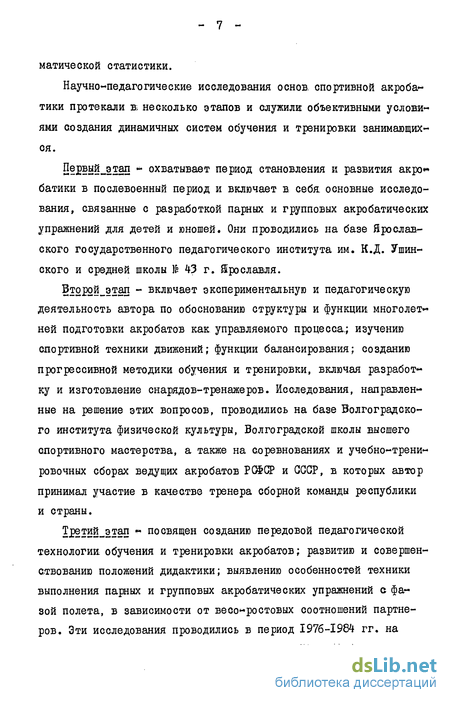 - 7 -

матической статистики.

Научно-педагогические исследования основ спортивной акробатики протекали в несколько этапов и служили объективными условиями создания динамичных систем обучения и тренировки занимающихся.

Первый этап - охватывает период становления и развития акробатики в послевоенный период и включает в себя основные исследования, связанные с разработкой парных и групповых акробатических упражнений для детей и юношей. Они проводились на базе Ярославского государственного педагогического института им. К.Д. Ушинского и средней школы № 43 г. Ярославля.

Второй этап - включает экспериментальную и педагогическую деятельность автора по обоснованию структуры и функции многолетней подготовки акробатов как управляемого процесса; изучению спортивной техники движений; функции балансирования; созданию прогрессивной методики обучения и тренировки, включая разработку и изготовление снарядов-тренажеров. Исследования, направленные на решение этих вопросов, проводились на базе Волгоградского института физической культуры, Волгоградской школы высшего спортивного мастерства, а также на соревнованиях и учебно-тренировочных сборах ведущих акробатов РСФСР и СССР, в которых автор принимал участие в качестве тренера сборной команды республики и страны.

Третий этап - посвящен созданию передовой педагогической технологии обучения и тренировки акробатов; развитию и совершенствованию положений дидактики; выявлению особенностей техники выполнения парных и групповых акробатических упражнений с фазой полета, в зависимости от весо-ростовых соотношений партнеров. Эти исследования проводились в период 1976-1984 гг. на

dsLib.net
библиотека диссертаций